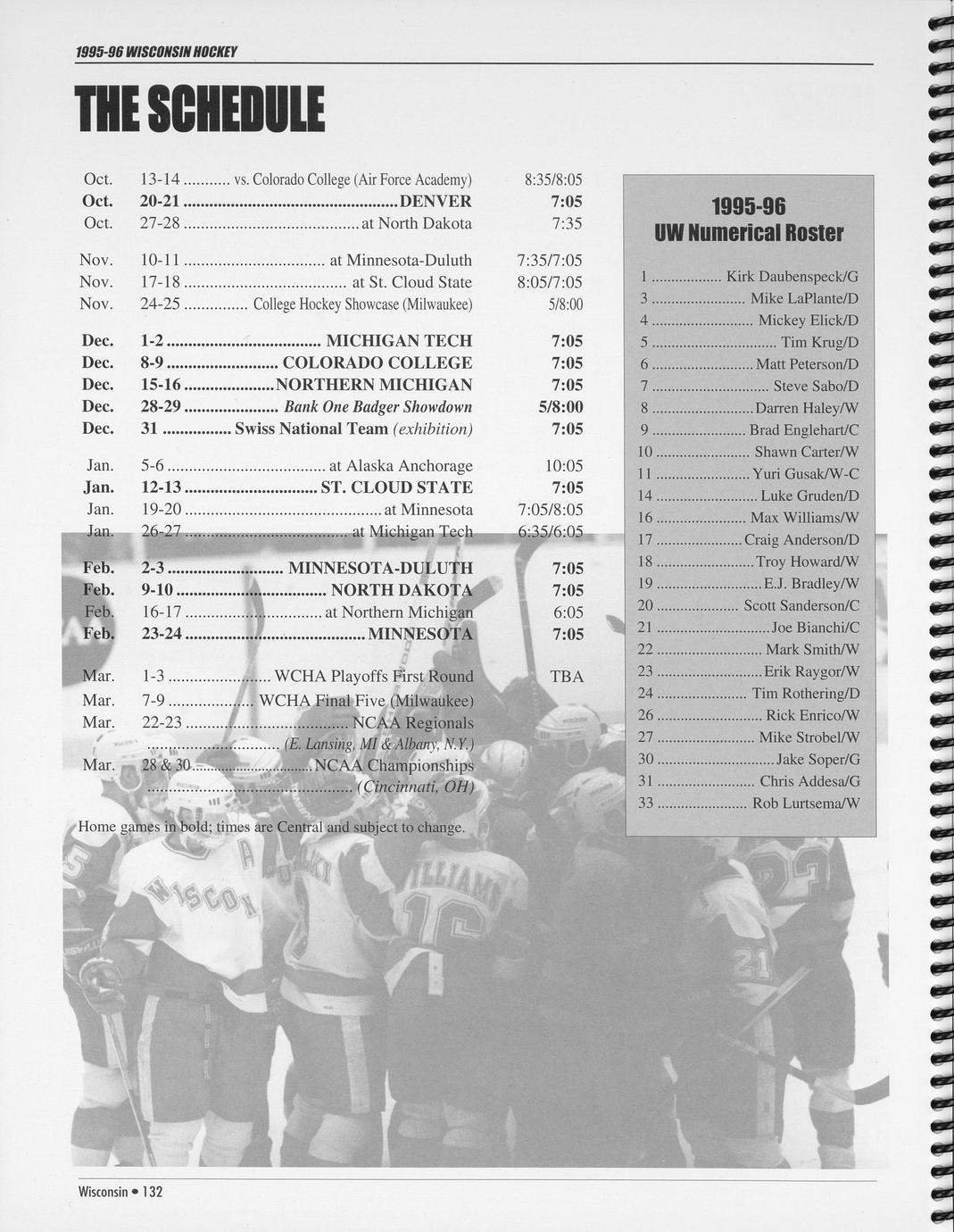 1995-96 WISCONSIN HOCKEY

THE SCHEDULE

Oct. 13-14 vs. Colorado College (Air Force Academy) 8:35/8:05
Oct. 20-21 DENVER 7:05
Oct. 27-28 at North Dakota 7:35

Nov. 10-11 at Minnesota-Duluth 7:35/7:05
Nov. 17-18 at St. Cloud State 8:05/7:05
Nov. 24-25 College Hockey Showcase (Milwaukee) 5/8:00

Dec. 1-2 MICHIGAN TECH 7:05
Dec. 8-9 COLORADO COLLEGE 7:05
Dec. 15-16 NORTHERN MICHIGAN 7:05
Dec. 28-29 Bank One Badger Showdown 5/8:00
Dec. 31 Swiss National Team (exhibition) 7:05

Jan. 5-6 at Alaska Anchorage 10:05
Jan. 12-13 ST. CLOUD STATE 7:05
Jan. 19-20 at Minnesota 7:05/8:05
Jan. 26-27 at Michigan Tech 6:35/6:05

Feb. 2-3 MINNESOTA-DULUTH 7:05
Feb. 9-10 NORTH DAKOTA 7:05
Feb. 16-17 at Northern Michigan 6:05
Feb. 23-24 MINNESOTA 7:05

Mar. 1-3 WCHA Playoffs First Round TBA
Mar. 7-9 WCHA Final Five (Milwaukee)
Mar. 22-23 NCAA Regionals
(E. Lansing, MI & Albany, N.Y.)
Mar. 28 & 30 NCAA Championships
(Cincinnati, OH)

Home games in bold; times are Central and subject to change.

1995-96
UW Numerical Roster

1 Kirk Daubenspeck/G
3 Mike LaPlante/D
4 Mickey Elick/D
5 Tim Krug/D
6 Matt Peterson/D
7 Steve Sabo/D
8 Darren Haley/W
9 Brad Englehart/C
10 Shawn Carter/W
11 Yuri Gusak/W-C
14 Luke Gruden/D
16 Max Williams/W
17 Craig Anderson/D
18 Troy Howard/W
19 E.J. Bradley/W
20 Scott Sanderson/C
21 Joe Bianchi/C
22 Mark Smith/W
23 Erik Raygor/W
24 Tim Rothering/D
26 Rick Enrico/W
27 Mike Strobel/W
30 Jake Soper/G
31 Chris Addesa/G
33 Rob Lurtsema/W

Wisconsin • 132